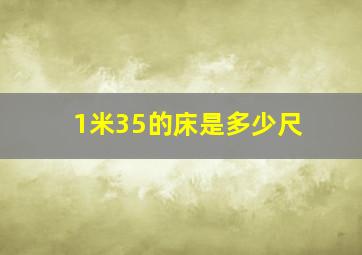 1米35的床是多少尺